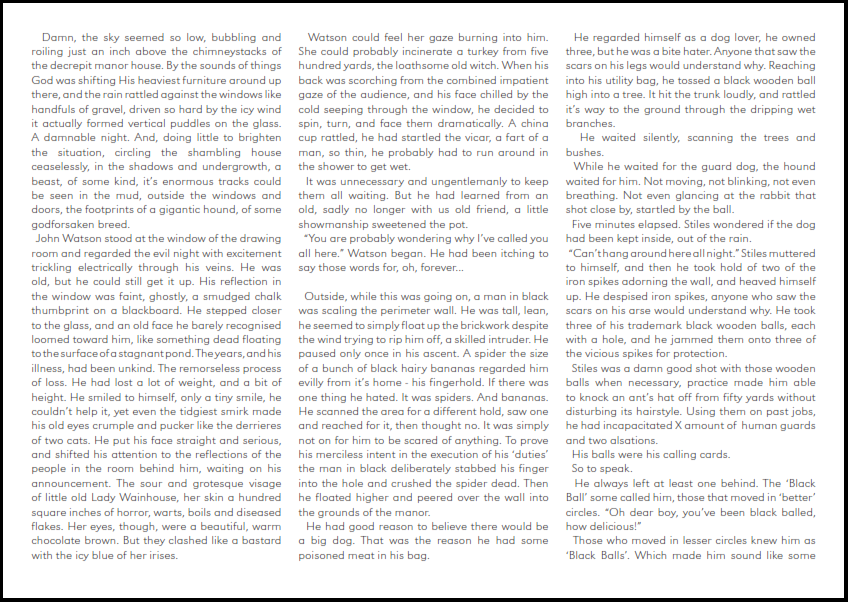 Damn, the sky seemed so low, bubbling and roiling just an inch above the chimneystacks of the decrepit manor house. By the sounds of things God was shifting His heaviest furniture around up there, and the rain rattled against the windows like handfuls of gravel, driven so hard by the icy wind it actually formed vertical puddles on the glass. A damnable night. And, doing little to brighten the situation, circling the shambling house ceaselessly, in the shadows and undergrowth, a beast, of some kind, it's enormous tracks could be seen in the mud, outside the windows and doors, the footprints of a gigantic hound, of some godforsaken breed.

John Watson stood at the window of the drawing room and regarded the evil night with excitement trickling electrically through his veins. He was old, but he could still get it up. His reflection in the window was faint, ghostly, a smudged chalk thumbprint on a blackboard. He stepped closer to the glass, and an old face he barely recognised loomed toward him, like something dead floating to the surface of a stagnant pond. The years, and his illness, had been unkind. The remorseless process of loss. He had lost a lot of weight, and a bit of height. He smiled to himself, only a tiny smile, he couldn't help it, yet even the tidgiest smirk made his old eyes crumple and pucker like the derrieres of two cats. He put his face straight and serious, and shifted his attention to the reflections of the people in the room behind him, waiting on his announcement. The sour and grotesque visage of little old Lady Wainhouse, her skin a hundred square inches of horror, warts, boils and diseased flakes. Her eyes, though, were a beautiful, warm chocolate brown. But they clashed like a bastard with the icy blue of her irises.

Watson could feel her gaze burning into him. She could probably incinerate a turkey from five hundred yards, the loathsome old witch. When his back was scorching from the combined impatient gaze of the audience, and his face chilled by the cold seeping through the window, he decided to spin, turn, and face them dramatically. A china cup rattled, he had startled the vicar, a fart of a man, so thin, he probably had to run around in the shower to get wet.

It was unnecessary and ungentlemanly to keep them all waiting. But he had learned from an old, sadly no longer with us old friend, a little showmanship sweetened the pot.

"You are probably wondering why I've called you all here." Watson began. He had been itching to say those words for, oh, forever...

Outside, while this was going on, a man in black was scaling the perimeter wall. He was tall, lean, he seemed to simply float up the brickwork despite the wind trying to rip him off, a skilled intruder. He paused only once in his ascent. A spider the size of a bunch of black hairy bananas regarded him evilly from it's home - his fingerhold. If there was one thing he hated. It was spiders. And bananas. He scanned the area for a different hold, saw one and reached for it, then thought no. It was simply not on for him to be scared of anything. To prove his merciless intent in the execution of his 'duties' the man in black deliberately stabbed his finger into the hole and crushed the spider dead. Then he floated higher and peered over the wall into the grounds of the manor.

He had good reason to believe there would be a big dog. That was the reason he had some poisoned meat in his bag.

He regarded himself as a dog lover, he owned three, but he was a bite hater. Anyone that saw the scars on his legs would understand why. Reaching into his utility bag, he tossed a black wooden ball high into a tree. It hit the trunk loudly, and rattled it's way to the ground through the dripping wet branches.

He waited silently, scanning the trees and bushes.

While he waited for the guard dog, the hound waited for him. Not moving, not blinking, not even breathing. Not even glancing at the rabbit that shot close by, startled by the ball.

Five minutes elapsed. Stiles wondered if the dog had been kept inside, out of the rain.

"Can't hang around here all night." Stiles muttered to himself, and then he took hold of two of the iron spikes adorning the wall, and heaved himself up. He despised iron spikes, anyone who saw the scars on his arse would understand why. He took three of his trademark black wooden balls, each with a hole, and he jammed them onto three of the vicious spikes for protection.

Stiles was a damn good shot with those wooden balls when necessary, practice made him able to knock an ant's hat off from fifty yards without disturbing its hairstyle. Using them on past jobs, he had incapacitated X amount of human guards and two alsations.

His balls were his calling cards.

So to speak.

He always left at least one behind. The 'Black Ball' some called him, those that moved in 'better' circles. "Oh dear boy, you've been black balled, how delicious!"

Those who moved in lesser circles knew him as 'Black Balls'. Which made him sound like some